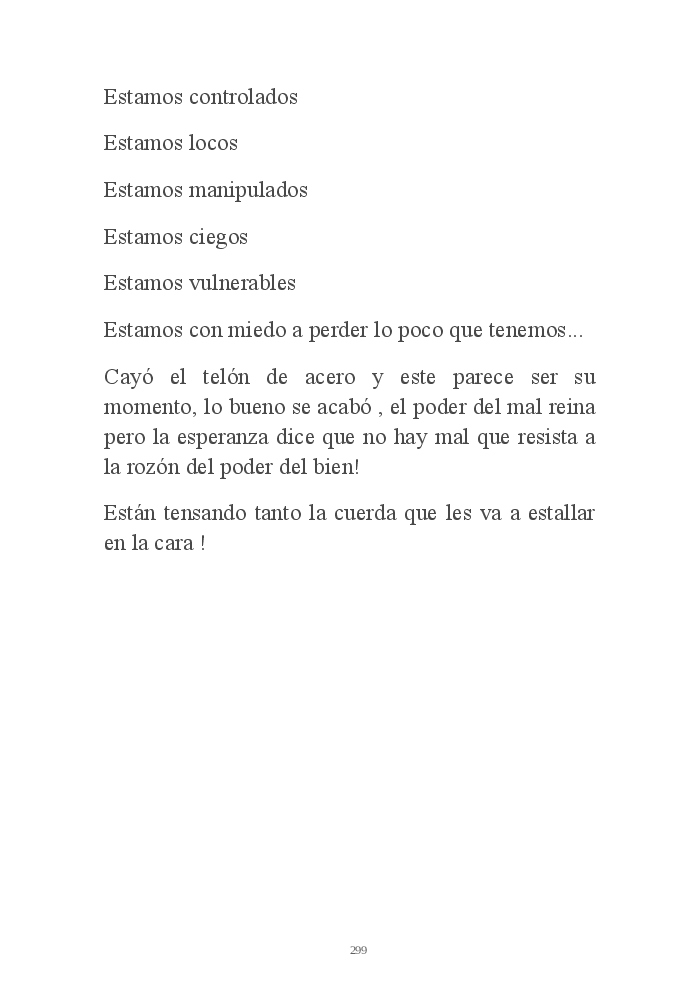 Estamos controlados

Estamos locos

Estamos manipulados

Estamos ciegos

Estamos vulnerables

Estamos con miedo a perder lo poco que tenemos...

Cayó el telón de acero y este parece ser su momento, lo bueno se acabó , el poder del mal reina pero la esperanza dice que no hay mal que resista a la rozón del poder del bien!

Están tensando tanto la cuerda que les va a estallar en la cara !

299